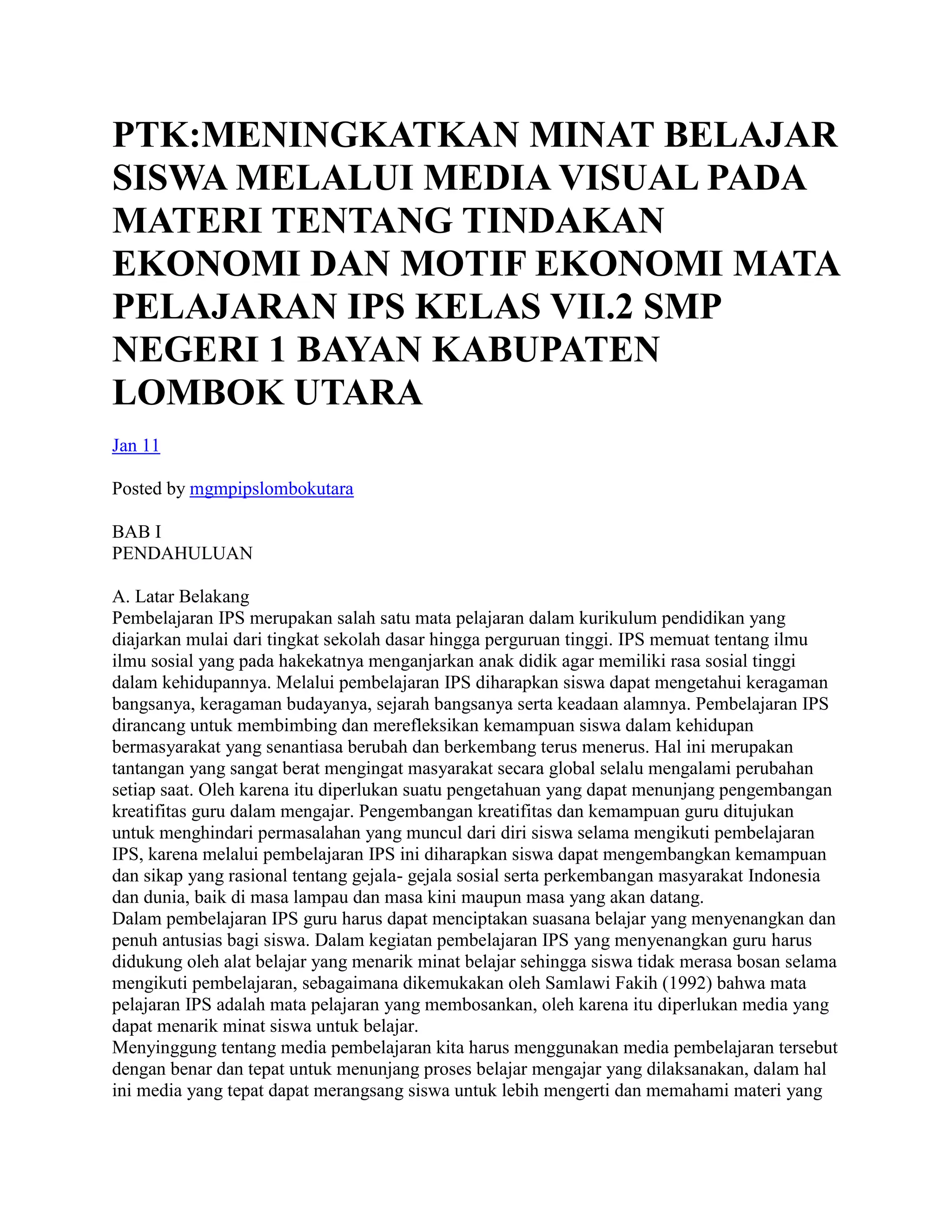 PTK:MENINGKATKAN MINAT BELAJAR SISWA MELALUI MEDIA VISUAL PADA MATERI TENTANG TINDAKAN EKONOMI DAN MOTIF EKONOMI MATA PELAJARAN IPS KELAS VII.2 SMP NEGERI 1 BAYAN KABUPATEN LOMBOK UTARA

Jan 11

Posted by mgmpipslombokutara

BAB I
PENDAHULUAN

A. Latar Belakang
Pembelajaran IPS merupakan salah satu mata pelajaran dalam kurikulum pendidikan yang diajarkan mulai dari tingkat sekolah dasar hingga perguruan tinggi. IPS memuat tentang ilmu ilmu sosial yang pada hakekatnya menganjarkan anak didik agar memiliki rasa sosial tinggi dalam kehidupannya. Melalui pembelajaran IPS diharapkan siswa dapat mengetahui keragaman bangsanya, keragaman budayanya, sejarah bangsanya serta keadaan alamnya. Pembelajaran IPS dirancang untuk membimbing dan merefleksikan kemampuan siswa dalam kehidupan bermasyarakat yang senantiasa berubah dan berkembang terus menerus. Hal ini merupakan tantangan yang sangat berat mengingat masyarakat secara global selalu mengalami perubahan setiap saat. Oleh karena itu diperlukan suatu pengetahuan yang dapat menunjang pengembangan kreatifitas guru dalam mengajar. Pengembangan kreatifitas dan kemampuan guru ditujukan untuk menghindari permasalahan yang muncul dari diri siswa selama mengikuti pembelajaran IPS, karena melalui pembelajaran IPS ini diharapkan siswa dapat mengembangkan kemampuan dan sikap yang rasional tentang gejala- gejala sosial serta perkembangan masyarakat Indonesia dan dunia, baik di masa lampau dan masa kini maupun masa yang akan datang.
Dalam pembelajaran IPS guru harus dapat menciptakan suasana belajar yang menyenangkan dan penuh antusias bagi siswa. Dalam kegiatan pembelajaran IPS yang menyenangkan guru harus didukung oleh alat belajar yang menarik minat belajar sehingga siswa tidak merasa bosan selama mengikuti pembelajaran, sebagaimana dikemukakan oleh Samlawi Fakih (1992) bahwa mata pelajaran IPS adalah mata pelajaran yang membosankan, oleh karena itu diperlukan media yang dapat menarik minat siswa untuk belajar.
Menyinggung tentang media pembelajaran kita harus menggunakan media pembelajaran tersebut dengan benar dan tepat untuk menunjang proses belajar mengajar yang dilaksanakan, dalam hal ini media yang tepat dapat merangsang siswa untuk lebih mengerti dan memahami materi yang